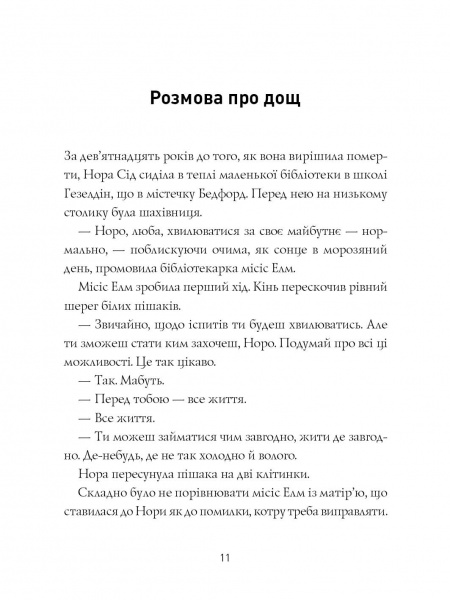 Розмова про дощ

За дев'ятнадцять років до того, як вона вирішила померти, Нора Сід сиділа в теплі маленької бібліотеки в школі Гезелдін, що в містечку Бедфорд. Перед нею на низькому столику була шахівниця.

— Норо, люба, хвилюватися за своє майбутнє — нормально, — поблискуючи очима, як сонце в морозяний день, промовила бібліотекарка місіс Елм.

Місіс Елм зробила перший хід. Кінь перескочив рівний шерег білих пішаків.

— Звичайно, щодо іспитів ти будеш хвилюватись. Але ти зможеш стати ким захочеш, Норо. Подумай про всі ці можливості. Це так цікаво.

— Так. Мабуть.

— Перед тобою — все життя.

— Все життя.

— Ти можеш займатися чим завгодно, жити де завгодно. Де-небудь, де не так холодно й волого.

Нора пересунула пішака на дві клітинки.

Складно було не порівнювати місіс Елм із матір'ю, що ставилася до Нори як до помилки, котру треба виправляти.

11